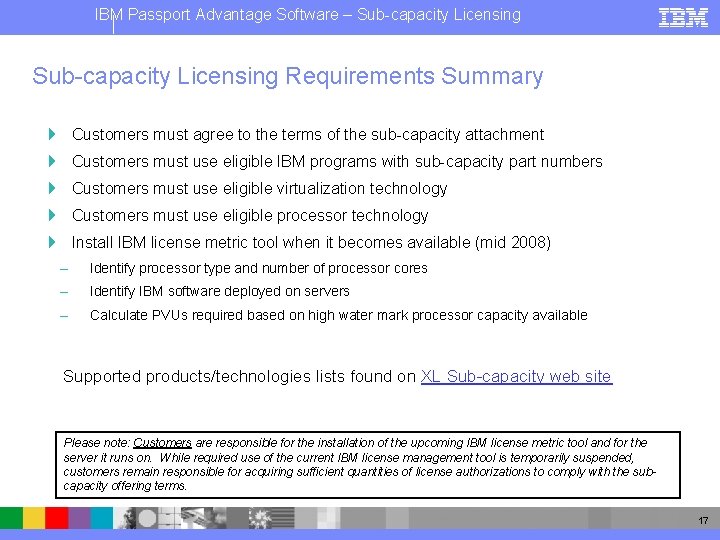 IBM Passport Advantage Software – Sub-capacity Licensing

IBM

Sub-capacity Licensing Requirements Summary

Customers must agree to the terms of the sub-capacity attachment

Customers must use eligible IBM programs with sub-capacity part numbers

Customers must use eligible virtualization technology

Customers must use eligible processor technology

Install IBM license metric tool when it becomes available (mid 2008)

– Identify processor type and number of processor cores

– Identify IBM software deployed on servers

– Calculate PVUs required based on high water mark processor capacity available

Supported products/technologies lists found on XL Sub-capacity web site

Please note: Customers are responsible for the installation of the upcoming IBM license metric tool and for the server it runs on. While required use of the current IBM license management tool is temporarily suspended, customers remain responsible for acquiring sufficient quantities of license authorizations to comply with the sub-capacity offering terms.

17